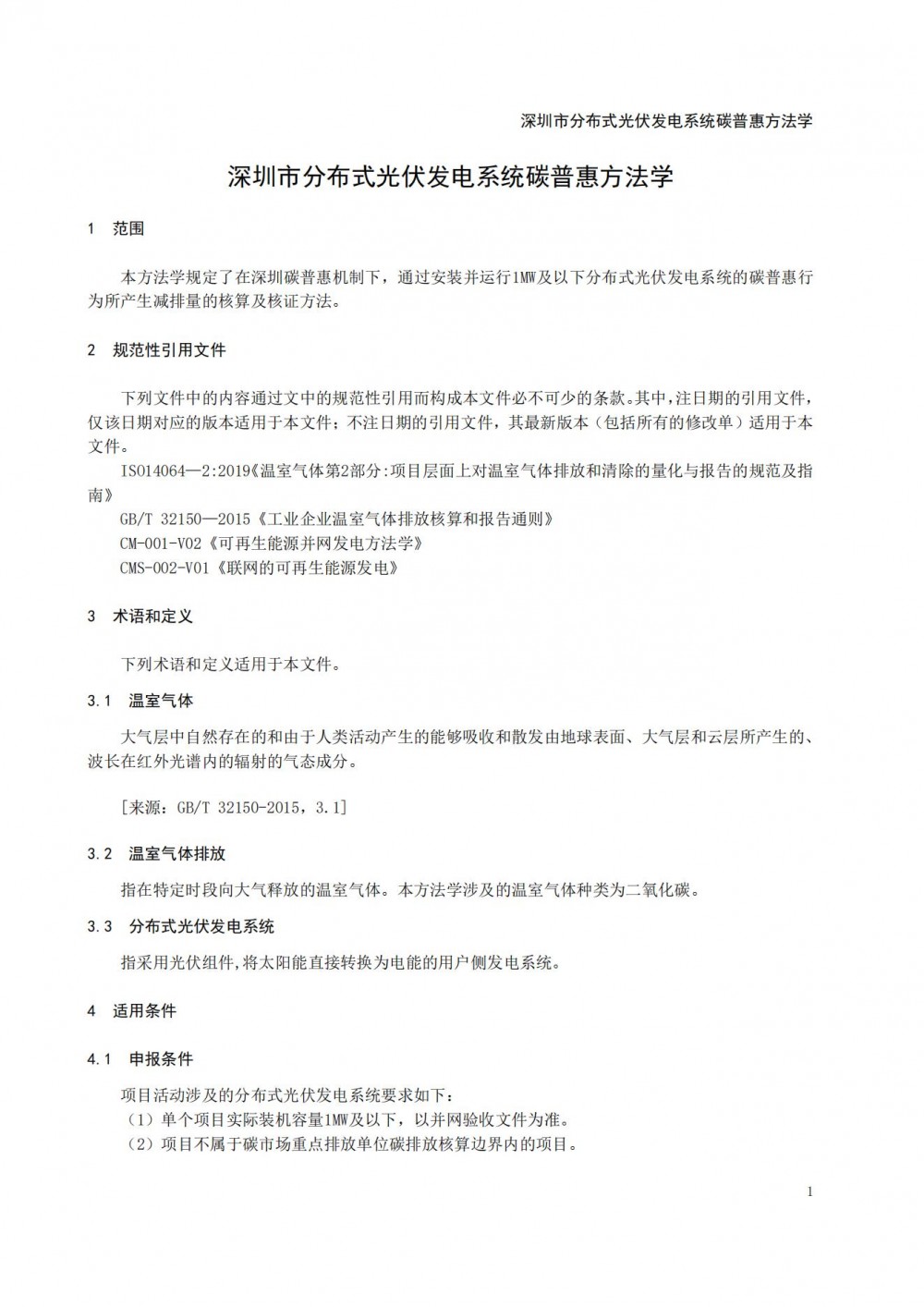 深圳市分布式光伏发电系统碳普惠方法学

深圳市分布式光伏发电系统碳普惠方法学

1 范围

本方法学规定了在深圳碳普惠机制下，通过安装并运行1MW及以下分布式光伏发电系统的碳普惠行为所产生减排量的核算及核证方法。

2 规范性引用文件

下列文件中的内容通过文中的规范性引用而构成本文件必不可少的条款。其中，注日期的引用文件，仅该日期对应的版本适用于本文件；不注日期的引用文件，其最新版本（包括所有的修改单）适用于本文件。

ISO14064—2:2019《温室气体第2部分:项目层面上对温室气体排放和清除的量化与报告的规范及指南》

GB/T 32150—2015《工业企业温室气体排放核算和报告通则》

CM-001-V02《可再生能源并网发电方法学》

CMS-002-V01《联网的可再生能源发电》

3 术语和定义

下列术语和定义适用于本文件。

3.1 温室气体

大气层中自然存在的和由于人类活动产生的能够吸收和散发由地球表面、大气层和云层所产生的、波长在红外光谱内的辐射的气态成分。

[来源：GB/T 32150-2015，3.1]

3.2 温室气体排放

指在特定时段向大气释放的温室气体。本方法学涉及的温室气体种类为二氧化碳。

3.3 分布式光伏发电系统

指采用光伏组件,将太阳能直接转换为电能的用户侧发电系统。

4 适用条件

4.1 申报条件

项目活动涉及的分布式光伏发电系统要求如下：

（1）单个项目实际装机容量1MW及以下，以并网验收文件为准。

（2）项目不属于碳市场重点排放单位碳排放核算边界内的项目。

1